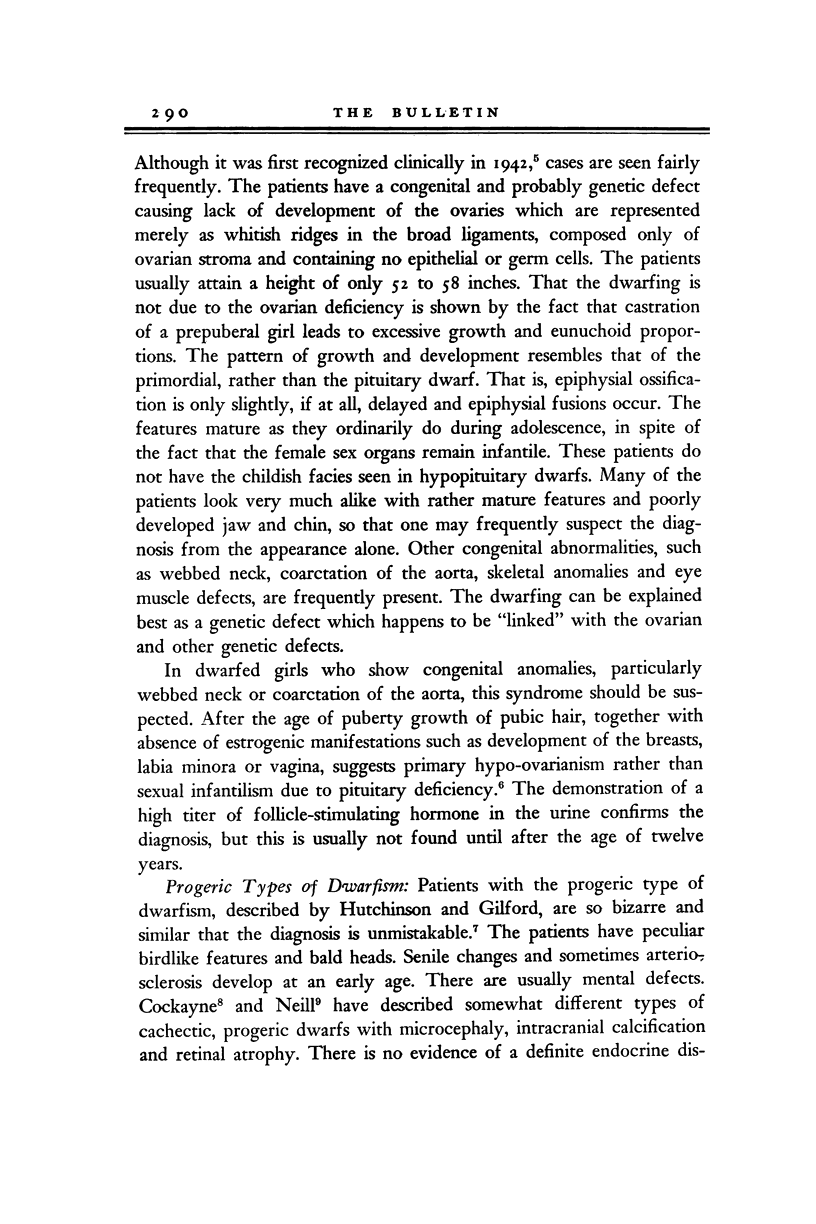 290 THE BULLETIN

Although it was first recognized clinically in 1942,$^5$ cases are seen fairly frequently. The patients have a congenital and probably genetic defect causing lack of development of the ovaries which are represented merely as whitish ridges in the broad ligaments, composed only of ovarian stroma and containing no epithelial or germ cells. The patients usually attain a height of only 52 to 58 inches. That the dwarfing is not due to the ovarian deficiency is shown by the fact that castration of a prepuberal girl leads to excessive growth and eunuchoid proportions. The pattern of growth and development resembles that of the primordial, rather than the pituitary dwarf. That is, epiphysial ossification is only slightly, if at all, delayed and epiphysial fusions occur. The features mature as they ordinarily do during adolescence, in spite of the fact that the female sex organs remain infantile. These patients do not have the childish facies seen in hypopituitary dwarfs. Many of the patients look very much alike with rather mature features and poorly developed jaw and chin, so that one may frequently suspect the diagnosis from the appearance alone. Other congenital abnormalities, such as webbed neck, coarctation of the aorta, skeletal anomalies and eye muscle defects, are frequently present. The dwarfing can be explained best as a genetic defect which happens to be "linked" with the ovarian and other genetic defects.

In dwarfed girls who show congenital anomalies, particularly webbed neck or coarctation of the aorta, this syndrome should be suspected. After the age of puberty growth of pubic hair, together with absence of estrogenic manifestations such as development of the breasts, labia minora or vagina, suggests primary hypo-ovarianism rather than sexual infantilism due to pituitary deficiency.$^6$ The demonstration of a high titer of follicle-stimulating hormone in the urine confirms the diagnosis, but this is usually not found until after the age of twelve years.

Progeric Types of Dwarfism: Patients with the progeric type of dwarfism, described by Hutchinson and Gilford, are so bizarre and similar that the diagnosis is unmistakable.$^7$ The patients have peculiar birdlike features and bald heads. Senile changes and sometimes arteriosclerosis develop at an early age. There are usually mental defects. Cockayne$^8$ and Neill$^9$ have described somewhat different types of cachectic, progeric dwarfs with microcephaly, intracranial calcification and retinal atrophy. There is no evidence of a definite endocrine dis-